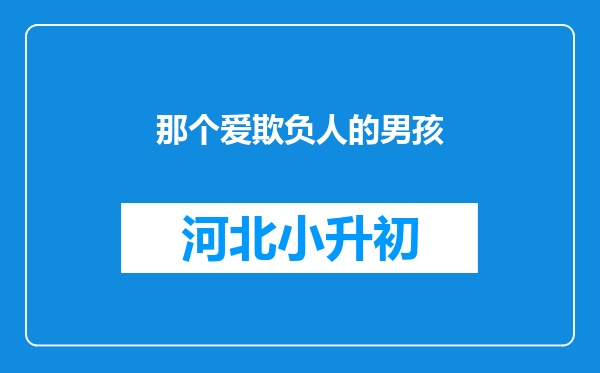 那个爱欺负人的男孩

河北小升初